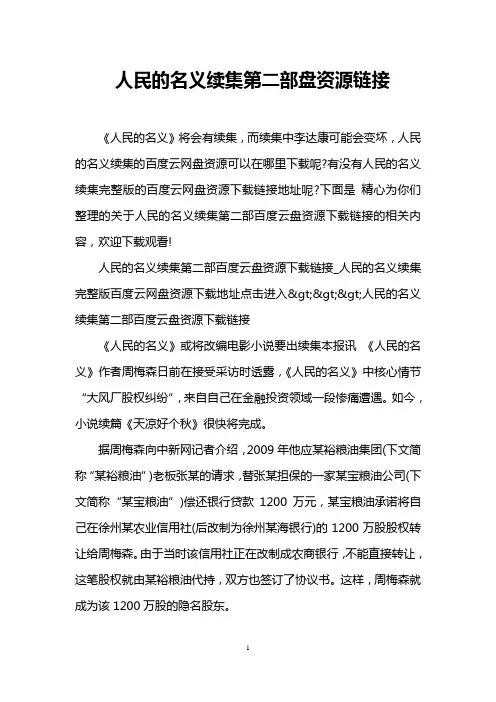 人民的名义续集第二部盘资源链接

《人民的名义》将会有续集，而续集中李达康可能会变坏，人民的名义续集的百度云网盘资源可以在哪里下载呢?有没有人民的名义续集完整版的百度云网盘资源下载链接地址呢?下面是 精心为你们整理的关于人民的名义续集第二部百度云盘资源下载链接的相关内容，欢迎下载观看!

人民的名义续集第二部百度云盘资源下载链接_人民的名义续集完整版百度云网盘资源下载地址点击进入&gt;&gt;&gt;人民的名义续集第二部百度云盘资源下载链接

《人民的名义》或将改编电影小说要出续集本报讯 《人民的名义》作者周梅森日前在接受采访时透露，《人民的名义》中核心情节“大风厂股权纠纷”，来自自己在金融投资领域一段惨痛遭遇。如今，小说续篇《天凉好个秋》很快将完成。

据周梅森向中新网记者介绍，2009 年他应某裕粮油集团(下文简称“某裕粮油”)老板张某的请求，替张某担保的一家某宝粮油公司(下文简称“某宝粮油”)偿还银行贷款 1200 万元，某宝粮油承诺将自己在徐州某农业信用社(后改制为徐州某海银行)的 1200 万股股权转让给周梅森。由于当时该信用社正在改制成农商银行，不能直接转让，这笔股权就由某裕粮油代持，双方也签订了协议书。这样，周梅森就成为该 1200 万股的隐名股东。

1